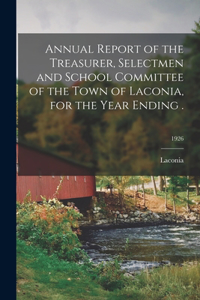 Annual Report of the Treasurer, Selectmen and School Committee of the Town of Laconia, for the Year Ending .

1926

Laconia